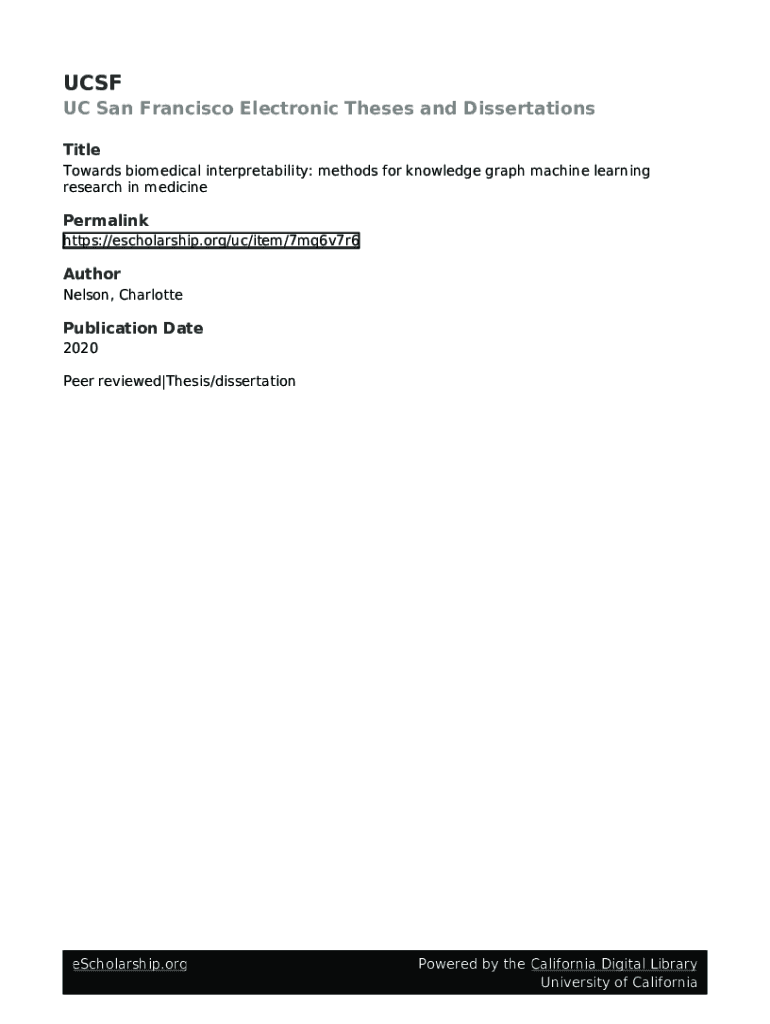 UCSF
UC San Francisco Electronic Theses and Dissertations

Title
Towards biomedical interpretability: methods for knowledge graph machine learning research in medicine

Permalink
https://escholarship.org/uc/item/7mq6v7r6

Author
Nelson, Charlotte

Publication Date
2020

Peer reviewed|Thesis/dissertation

eScholarship.org

Powered by the California Digital Library
University of California